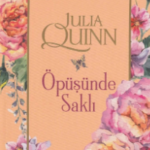 JULIA QUINN

Öpüşünde Saklı